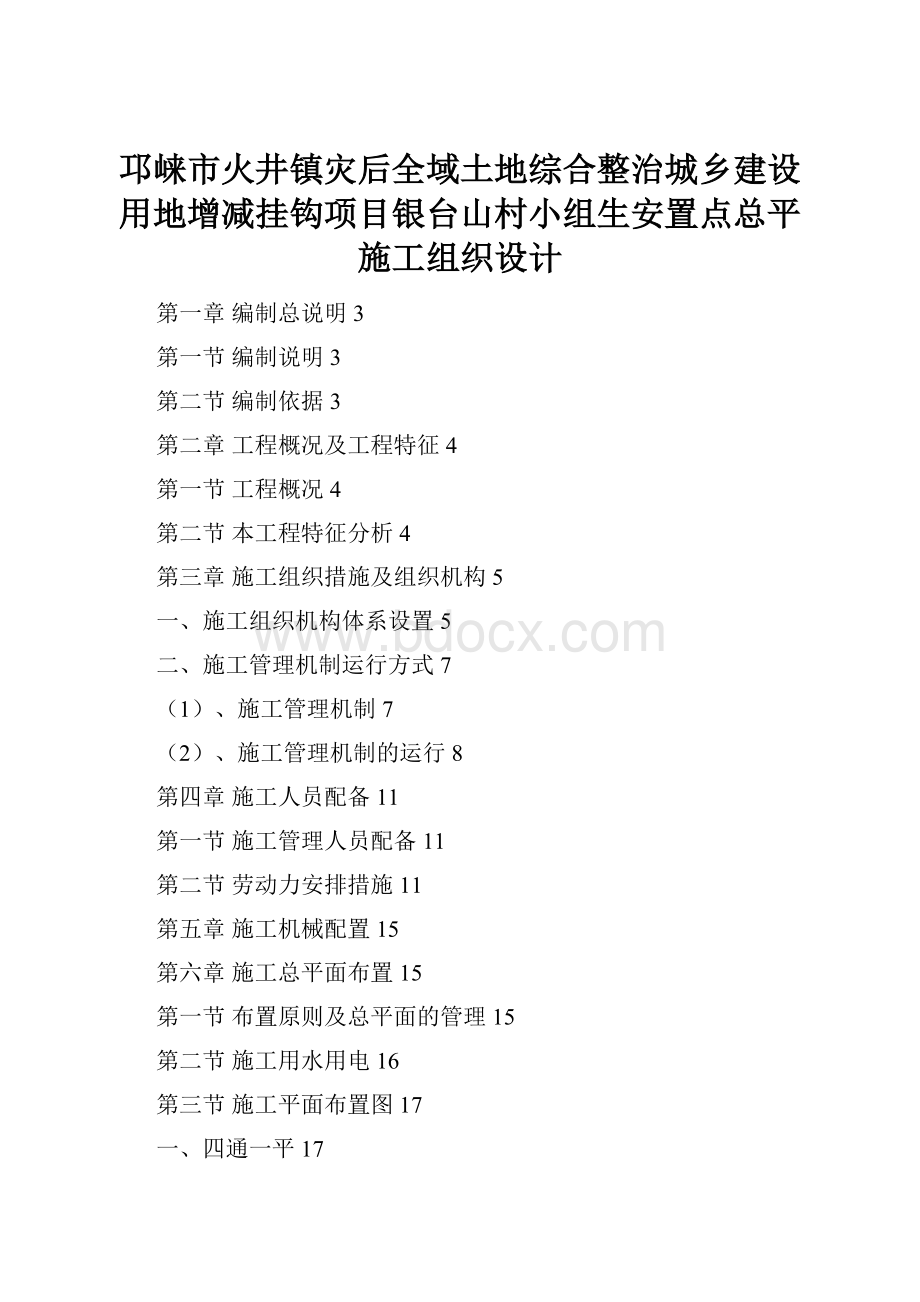 邛崃市火井镇灾后全域土地综合整治城乡建设用地增减挂钩项目银台山村小组生安置点总平施工组织设计

第一章 编制总说明 3

第一节 编制说明 3

第二节 编制依据 3

第二章 工程概况及工程特征 4

第一节 工程概况 4

第二节 本工程特征分析 4

第三章 施工组织措施及组织机构 5

一、施工组织机构体系设置 5

二、施工管理机制运行方式 7

（1）、施工管理机制 7

（2）、施工管理机制的运行 8

第四章 施工人员配备 11

第一节 施工管理人员配备 11

第二节 劳动力安排措施 11

第五章 施工机械配置 15

第六章 施工总平面布置 15

第一节 布置原则及总平面的管理 15

第二节 施工用水用电 16

第三节 施工平面布置图 17

一、四通一平 17

www.bdocx.com